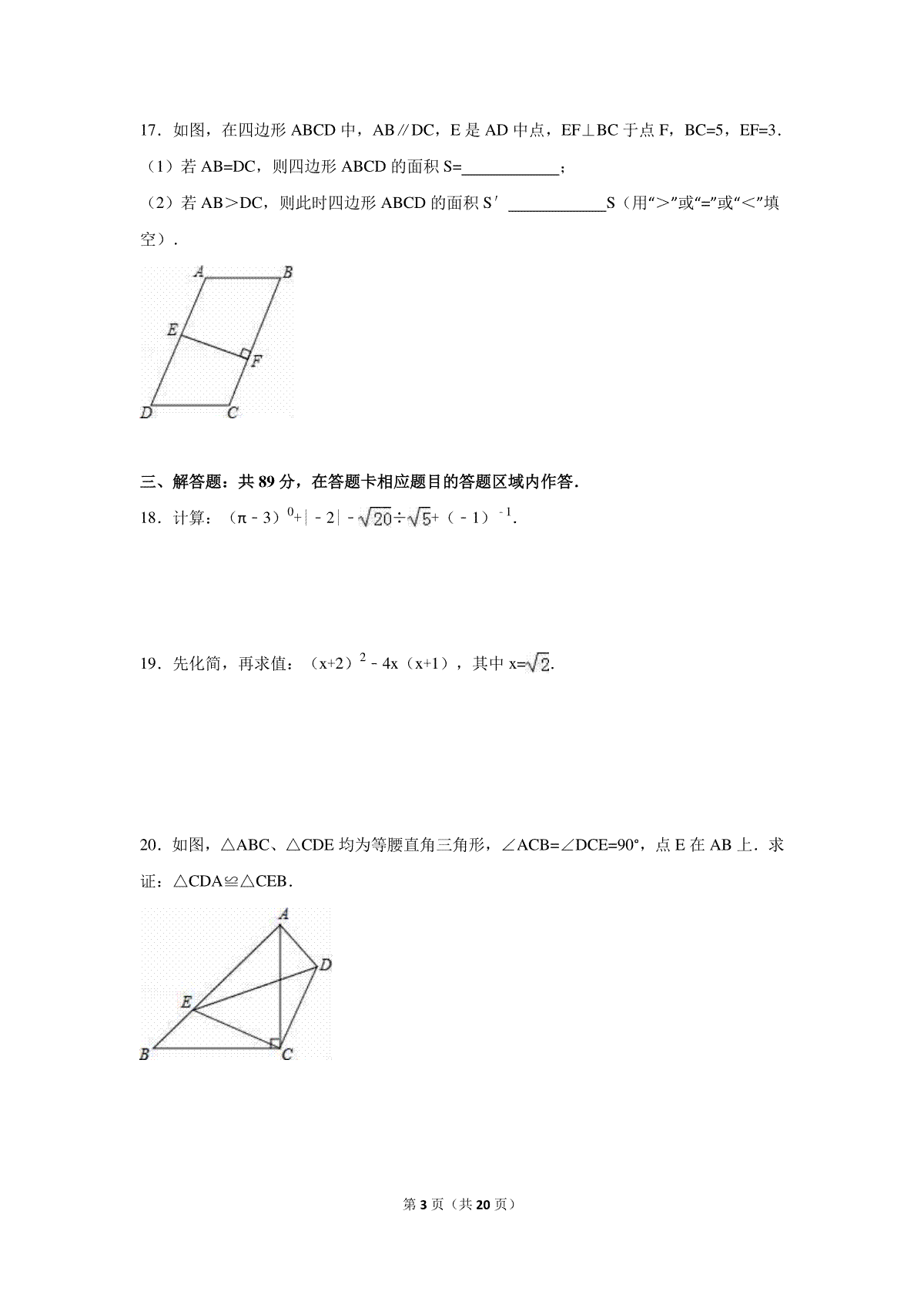 17．如图，在四边形 ABCD 中，AB∥DC，E 是 AD 中点，EF⊥BC 于点 F，BC=5，EF=3．

（1）若 AB=DC，则四边形 ABCD 的面积 S=____________；

（2）若 AB＞DC，则此时四边形 ABCD 的面积 S′ ____________S（用“＞”或“=”或“＜”填空）．

A B E F D C

三、解答题：共 89 分，在答题卡相应题目的答题区域内作答．

18．计算：$(\pi-3)^0+|-2|-\sqrt{20}\div\sqrt{5}+(-1)^{-1}$.

19．先化简，再求值：$(x+2)^2-4x(x+1)$，其中 $x=\sqrt{2}$.

20．如图，△ABC、△CDE 均为等腰直角三角形，∠ACB=∠DCE=90°，点 E 在 AB 上．求证：△CDA≌△CEB．

A D E B C

第 3 页（共 20 页）